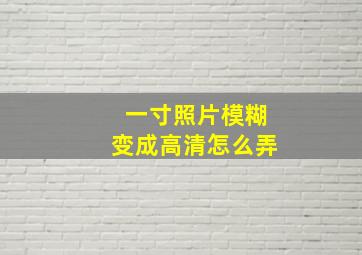 一寸照片模糊
变成高清怎么弄